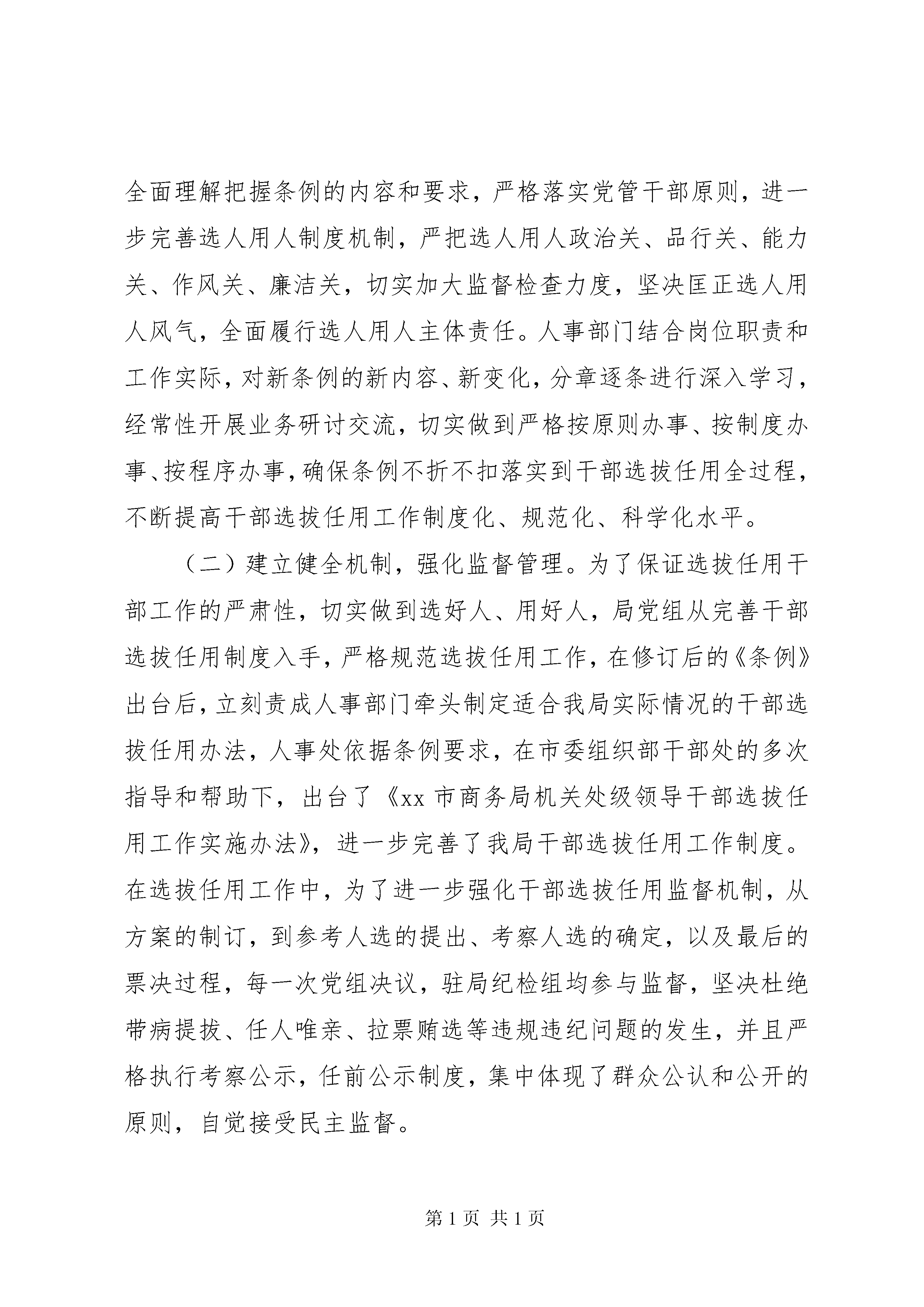 全面理解把握条例的内容和要求，严格落实党管干部原则，进一步完善选人用人制度机制，严把选人用人政治关、品行关、能力关、作风关、廉洁关，切实加大监督检查力度，坚决匡正选人用人风气，全面履行选人用人主体责任。人事部门结合岗位职责和工作实际，对新条例的新内容、新变化，分章逐条进行深入学习，经常性开展业务研讨交流，切实做到严格按原则办事、按制度办事、按程序办事，确保条例不折不扣落实到干部选拔任用全过程，不断提高干部选拔任用工作制度化、规范化、科学化水平。

（二）建立健全机制，强化监督管理。为了保证选拔任用干部工作的严肃性，切实做到选好人、用好人，局党组从完善干部选拔任用制度入手，严格规范选拔任用工作，在修订后的《条例》出台后，立刻责成人事部门牵头制定适合我局实际情况的干部选拔任用办法，人事处依据条例要求，在市委组织部干部处的多次指导和帮助下，出台了《xx 市商务局机关处级领导干部选拔任用工作实施办法》，进一步完善了我局干部选拔任用工作制度。在选拔任用工作中，为了进一步强化干部选拔任用监督机制，从方案的制订，到参考人选的提出、考察人选的确定，以及最后的票决过程，每一次党组决议，驻局纪检组均参与监督，坚决杜绝带病提拔、任人唯亲、拉票贿选等违规违纪问题的发生，并且严格执行考察公示，任前公示制度，集中体现了群众公认和公开的原则，自觉接受民主监督。

第 1 页 共 1 页